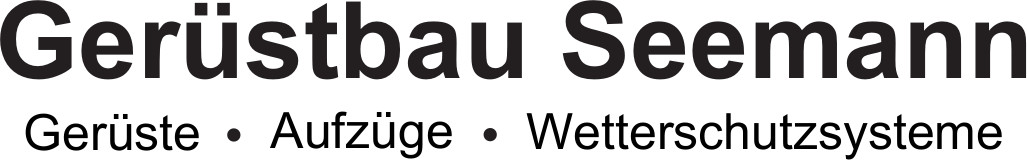 Gerüstbau Seemann

Gerüste • Aufzüge • Wetterschutzsysteme